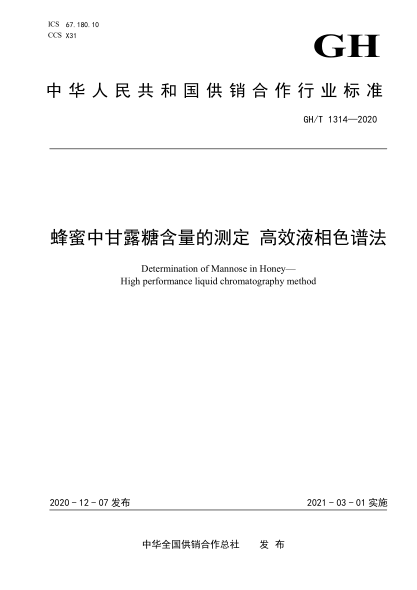 ICS 67.180.10
CCS X31

GH

中华人民共和国供销合作行业标准

GH/T 1314—2020

蜂蜜中甘露糖含量的测定 高效液相色谱法

Determination of Mannose in Honey—
High performance liquid chromatography method

2020-12-07 发布

2021-03-01 实施

中华全国供销合作总社 发布